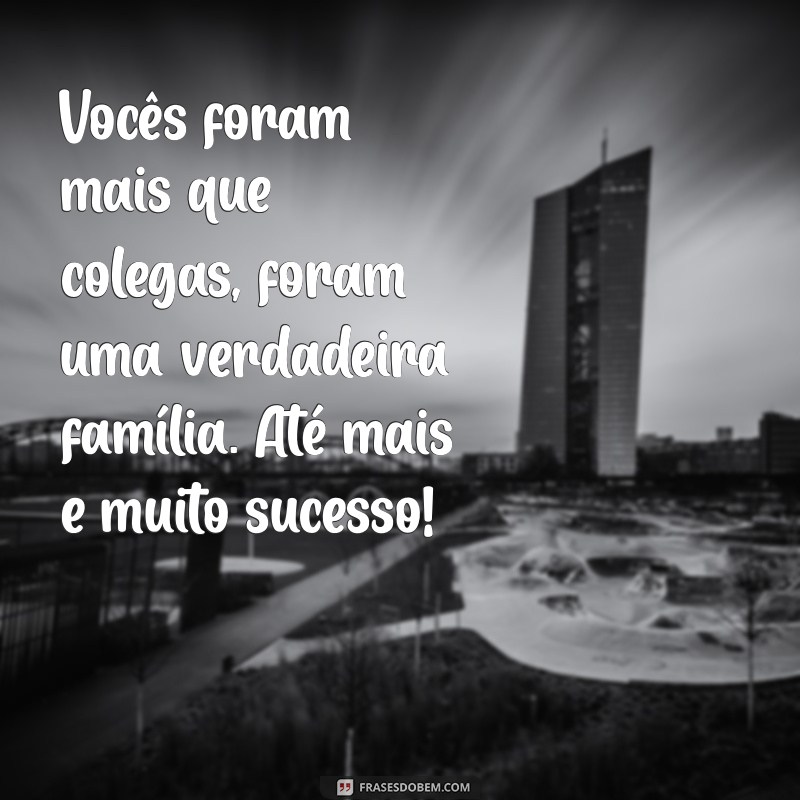 Vocês foram mais que colegas, foram uma verdadeira família. Até mais e muito sucesso!

FRASESDOBEM.COM